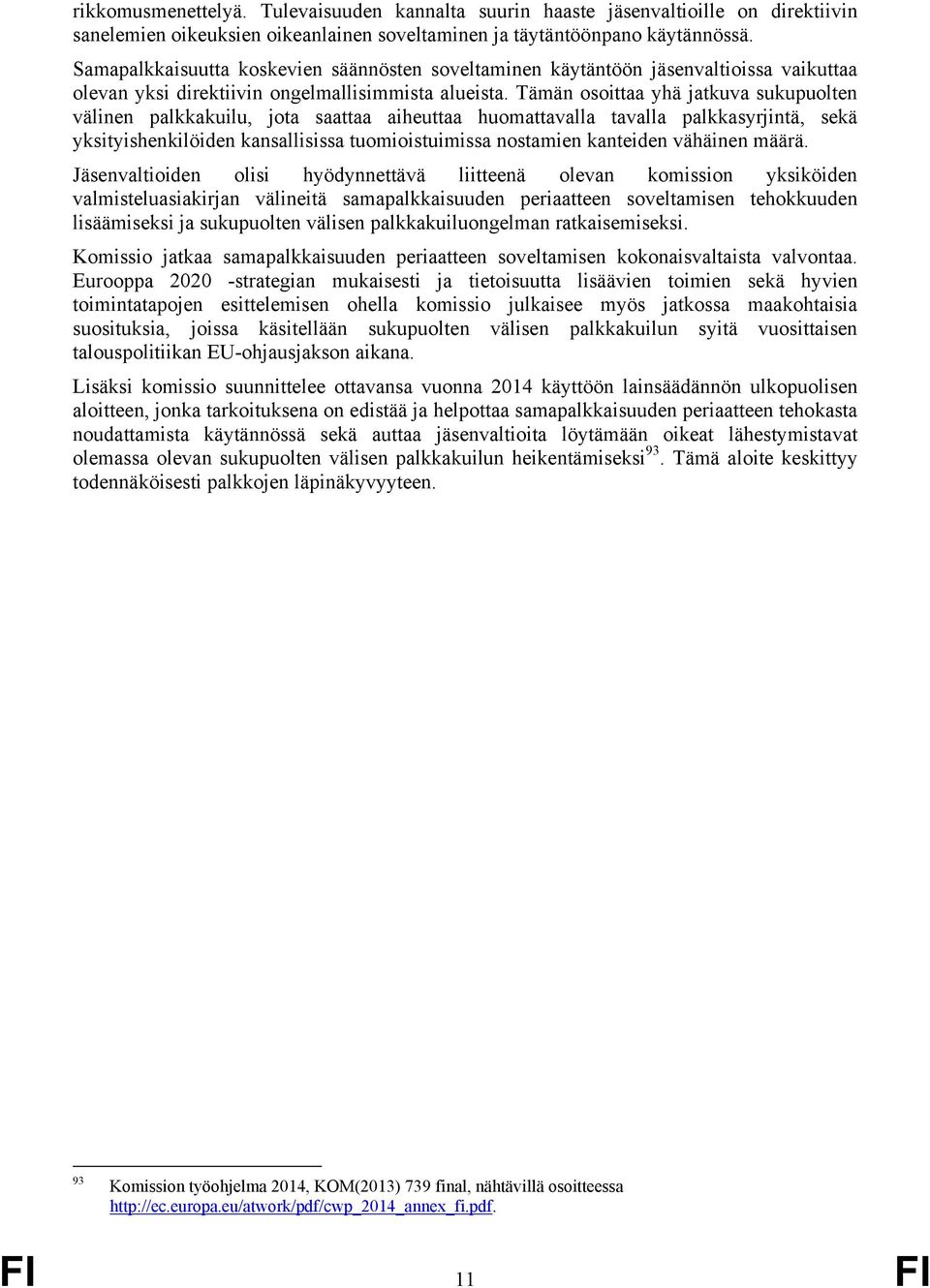 rikkomusmenettelyä. Tulevaisuuden kannalta suurin haaste jäsenvaltioille on direktiivin sanelemien oikeuksien oikeanlainen soveltaminen ja täytäntöönpano käytännössä.

Samapalkkaisuutta koskevien säännösten soveltaminen käytäntöön jäsenvaltioissa vaikuttaa olevan yksi direktiivin ongelmallisimmista alueista. Tämän osoittaa yhä jatkuva sukupuolten välinen palkkakuilu, jota saattaa aiheuttaa huomattavalla tavalla palkkasyrjintä, sekä yksityishenkilöiden kansallisissa tuomioistuimissa nostamien kanteiden vähäinen määrä.

Jäsenvaltioiden olisi hyödynnettävä liitteenä olevan komission yksiköiden valmisteluasiakirjan välineitä samapalkkaisuuden periaatteen soveltamisen tehokkuuden lisäämiseksi ja sukupuolten välisen palkkakuiluongelman ratkaisemiseksi.

Komissio jatkaa samapalkkaisuuden periaatteen soveltamisen kokonaisvaltaista valvontaa. Eurooppa 2020 -strategian mukaisesti ja tietoisuutta lisäävien toimien sekä hyvien toimintatapojen esittelemisen ohella komissio julkaisee myös jatkossa maakohtaisia suosituksia, joissa käsitellään sukupuolten välisen palkkakuilun syitä vuosittaisen talouspolitiikan EU-ohjausjakson aikana.

Lisäksi komissio suunnittelee ottavansa vuonna 2014 käyttöön lainsäädännön ulkopuolisen aloitteen, jonka tarkoituksena on edistää ja helpottaa samapalkkaisuuden periaatteen tehokasta noudattamista käytännössä sekä auttaa jäsenvaltioita löytämään oikeat lähestymistavat olemassa olevan sukupuolten välisen palkkakuilun heikentämiseksi$^{93}$. Tämä aloite keskittyy todennäköisesti palkkojen läpinäkyvyyteen.

$^{93}$ Komission työohjelma 2014, KOM(2013) 739 final, nähtävillä osoitteessa http://ec.europa.eu/atwork/pdf/cwp_2014_annex_fi.pdf.

FI 11 FI